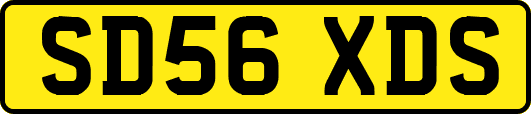 SD56 XDS